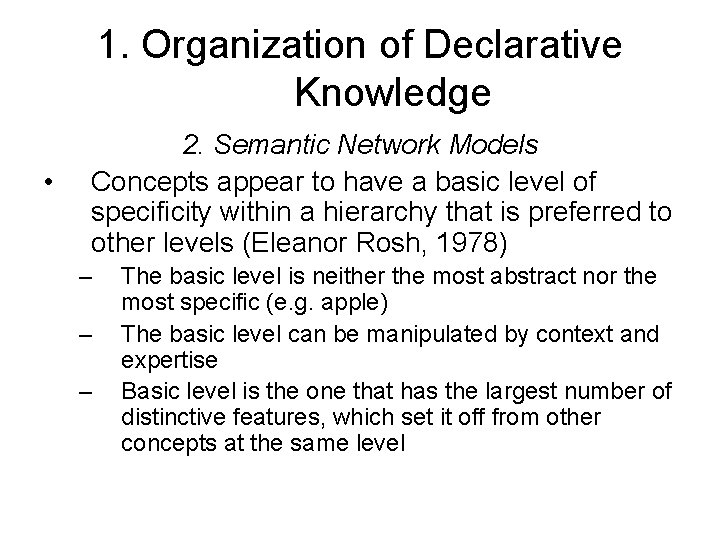 1. Organization of Declarative Knowledge

2. Semantic Network Models

• Concepts appear to have a basic level of specificity within a hierarchy that is preferred to other levels (Eleanor Rosh, 1978)
– The basic level is neither the most abstract nor the most specific (e.g. apple)
– The basic level can be manipulated by context and expertise
– Basic level is the one that has the largest number of distinctive features, which set it off from other concepts at the same level